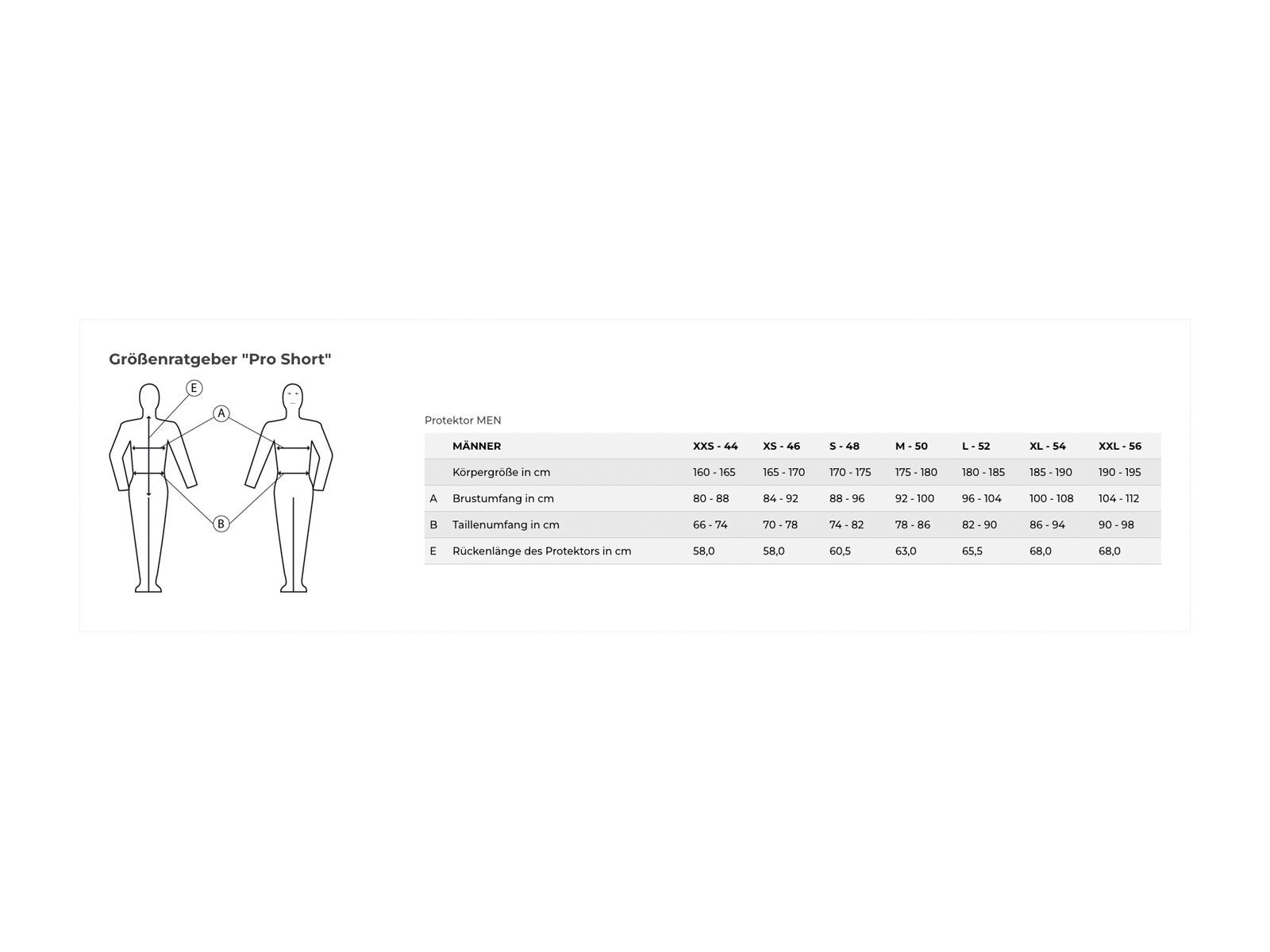 Größenratgeber "Pro Short"

E
A
B

Protektor MEN

| | MÄNNER | XXS - 44 | XS - 46 | S - 48 | M - 50 | L - 52 | XL - 54 | XXL - 56 |
|---|---|---|---|---|---|---|---|---|
| | Körpergröße in cm | 160 - 165 | 165 - 170 | 170 - 175 | 175 - 180 | 180 - 185 | 185 - 190 | 190 - 195 |
| A | Brustumfang in cm | 80 - 88 | 84 - 92 | 88 - 96 | 92 - 100 | 96 - 104 | 100 - 108 | 104 - 112 |
| B | Taillenumfang in cm | 66 - 74 | 70 - 78 | 74 - 82 | 78 - 86 | 82 - 90 | 86 - 94 | 90 - 98 |
| E | Rückenlänge des Protektors in cm | 58,0 | 58,0 | 60,5 | 63,0 | 65,5 | 68,0 | 68,0 |